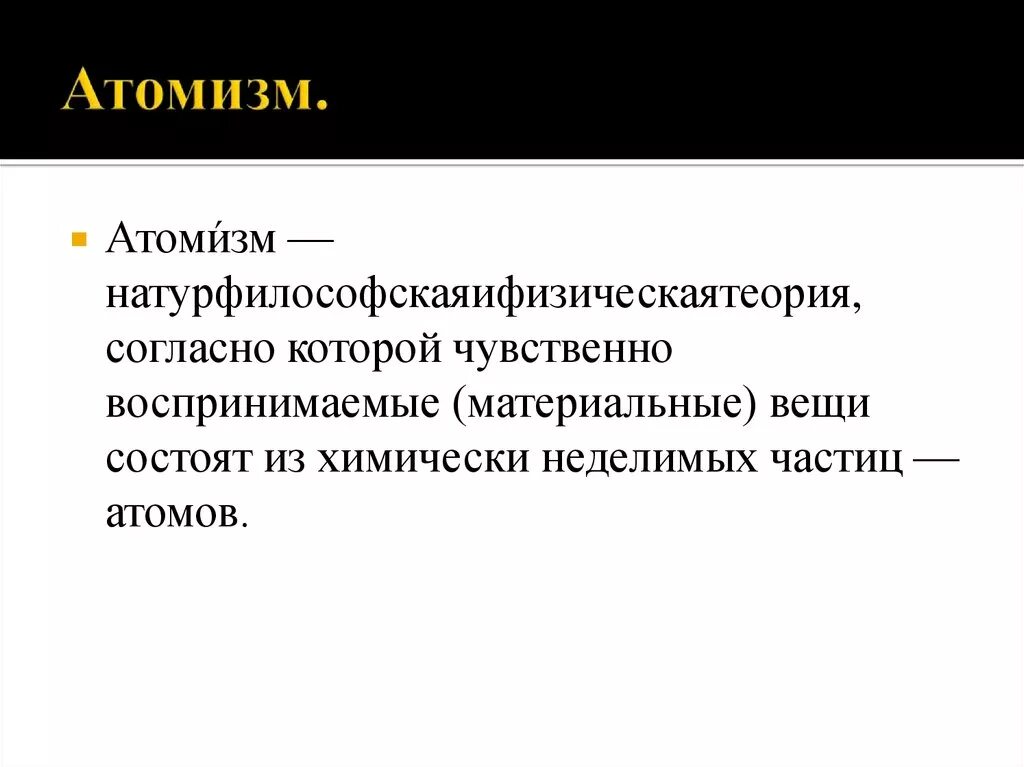 Атомизм.

Атоми́зм — натурфилософскаяифизическаятеория, согласно которой чувственно воспринимаемые (материальные) вещи состоят из химически неделимых частиц — атомов.